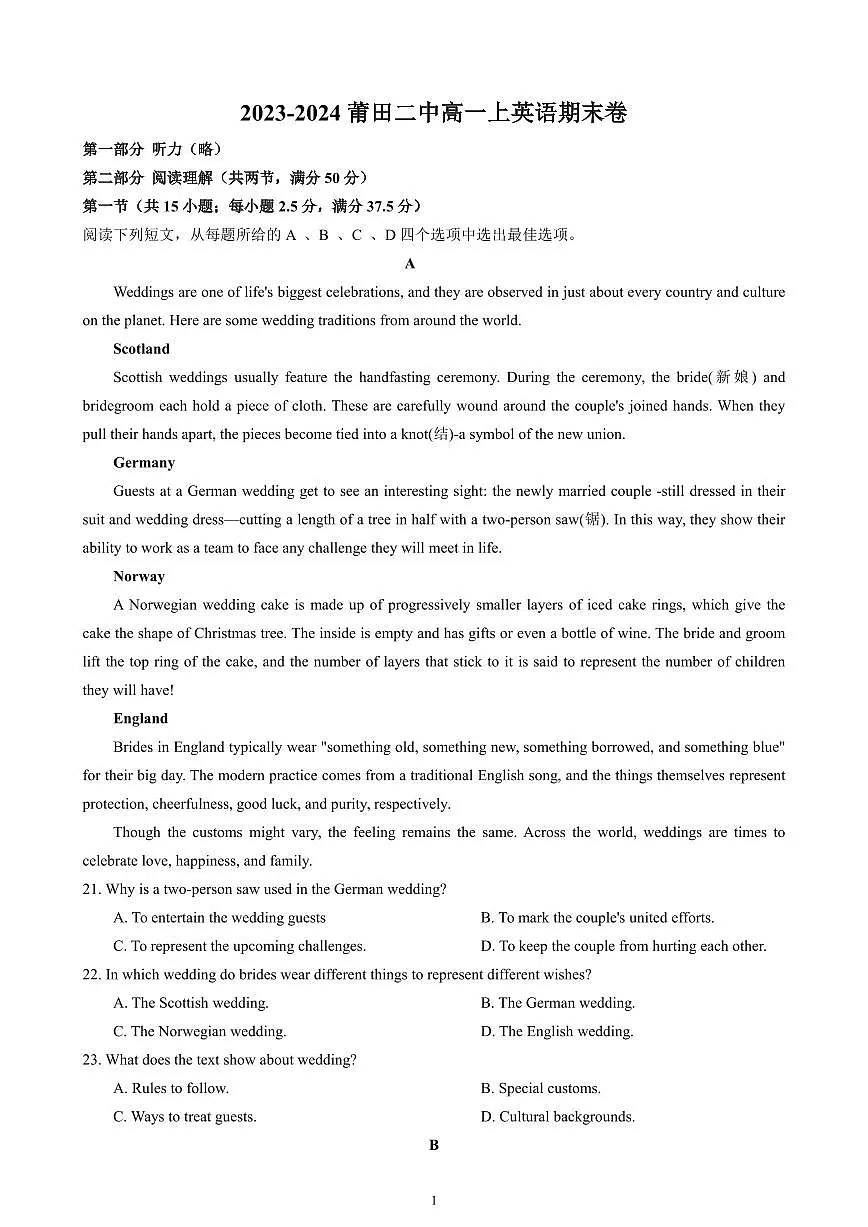 2023-2024 莆田二中高一上英语期末卷

第一部分 听力（略）

第二部分 阅读理解（共两节，满分 50 分）

第一节（共 15 小题；每小题 2.5 分，满分 37.5 分）

阅读下列短文，从每题所给的 A 、B 、C 、D 四个选项中选出最佳选项。

A

Weddings are one of life's biggest celebrations, and they are observed in just about every country and culture on the planet. Here are some wedding traditions from around the world.

Scotland

Scottish weddings usually feature the handfasting ceremony. During the ceremony, the bride(新娘) and bridegroom each hold a piece of cloth. These are carefully wound around the couple's joined hands. When they pull their hands apart, the pieces become tied into a knot(结)-a symbol of the new union.

Germany

Guests at a German wedding get to see an interesting sight: the newly married couple -still dressed in their suit and wedding dress—cutting a length of a tree in half with a two-person saw(锯). In this way, they show their ability to work as a team to face any challenge they will meet in life.

Norway

A Norwegian wedding cake is made up of progressively smaller layers of iced cake rings, which give the cake the shape of Christmas tree. The inside is empty and has gifts or even a bottle of wine. The bride and groom lift the top ring of the cake, and the number of layers that stick to it is said to represent the number of children they will have!

England

Brides in England typically wear "something old, something new, something borrowed, and something blue" for their big day. The modern practice comes from a traditional English song, and the things themselves represent protection, cheerfulness, good luck, and purity, respectively.

Though the customs might vary, the feeling remains the same. Across the world, weddings are times to celebrate love, happiness, and family.

21. Why is a two-person saw used in the German wedding?

A. To entertain the wedding guests
B. To mark the couple's united efforts.
C. To represent the upcoming challenges.
D. To keep the couple from hurting each other.

22. In which wedding do brides wear different things to represent different wishes?

A. The Scottish wedding.
B. The German wedding.
C. The Norwegian wedding.
D. The English wedding.

23. What does the text show about wedding?

A. Rules to follow.
B. Special customs.
C. Ways to treat guests.
D. Cultural backgrounds.

B

1